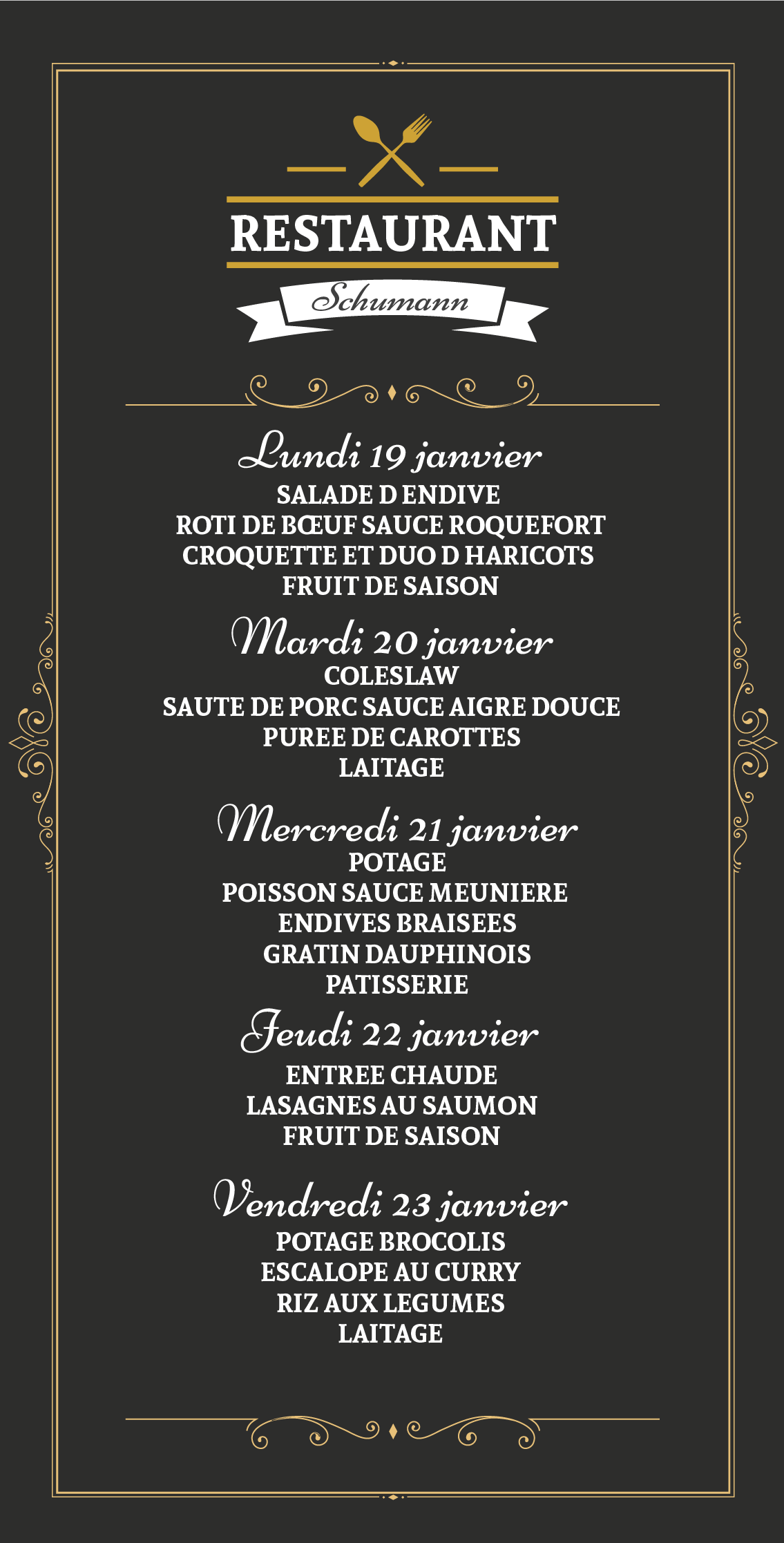 RESTAURANT

Schumann

Lundi 19 janvier

SALADE D ENDIVE
ROTI DE BŒUF SAUCE ROQUEFORT
CROQUETTE ET DUO D HARICOTS
FRUIT DE SAISON

Mardi 20 janvier

COLESLAW
SAUTE DE PORC SAUCE AIGRE DOUCE
PUREE DE CAROTTES
LAITAGE

Mercredi 21 janvier

POTAGE
POISSON SAUCE MEUNIERE
ENDIVES BRAISEES
GRATIN DAUPHINOIS
PATISSERIE

Jeudi 22 janvier

ENTREE CHAUDE
LASAGNES AU SAUMON
FRUIT DE SAISON

Vendredi 23 janvier

POTAGE BROCOLIS
ESCALOPE AU CURRY
RIZ AUX LEGUMES
LAITAGE